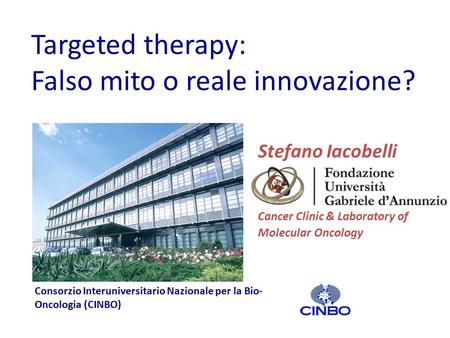 Targeted therapy:
Falso mito o reale innovazione?

Stefano Iacobelli

Fondazione
Università
Gabriele d'Annunzio

Cancer Clinic & Laboratory of Molecular Oncology

Consorzio Interuniversitario Nazionale per la Bio-Oncologia (CINBO)

CINBO